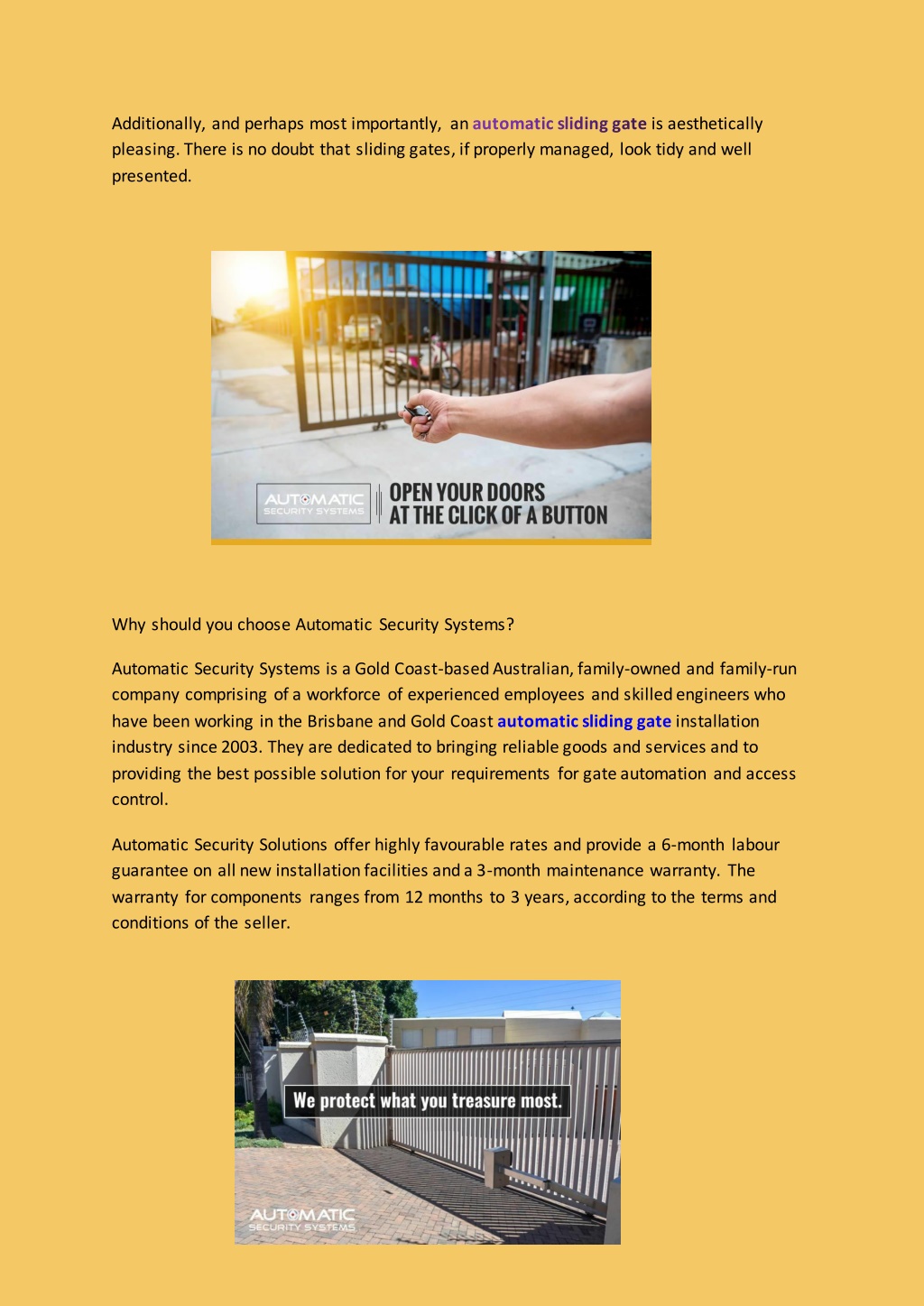 Additionally, and perhaps most importantly, an automatic sliding gate is aesthetically pleasing. There is no doubt that sliding gates, if properly managed, look tidy and well presented.

AUTOMATIC SECURITY SYSTEMS

OPEN YOUR DOORS AT THE CLICK OF A BUTTON

Why should you choose Automatic Security Systems?

Automatic Security Systems is a Gold Coast-based Australian, family-owned and family-run company comprising of a workforce of experienced employees and skilled engineers who have been working in the Brisbane and Gold Coast automatic sliding gate installation industry since 2003. They are dedicated to bringing reliable goods and services and to providing the best possible solution for your requirements for gate automation and access control.

Automatic Security Solutions offer highly favourable rates and provide a 6-month labour guarantee on all new installation facilities and a 3-month maintenance warranty. The warranty for components ranges from 12 months to 3 years, according to the terms and conditions of the seller.

We protect what you treasure most.

AUTOMATIC SECURITY SYSTEMS